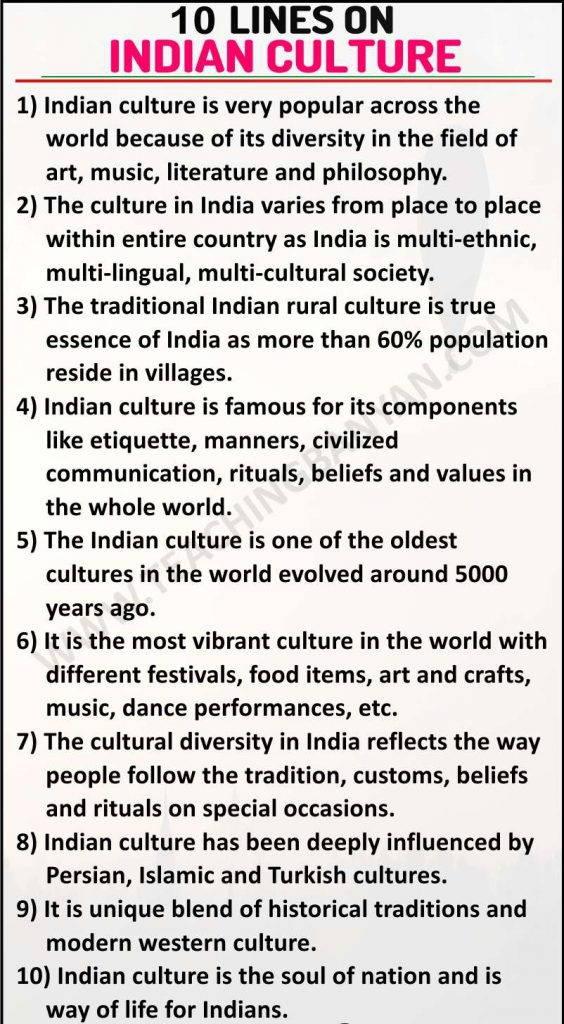 10 LINES ON
INDIAN CULTURE

1) Indian culture is very popular across the world because of its diversity in the field of art, music, literature and philosophy.
2) The culture in India varies from place to place within entire country as India is multi-ethnic, multi-lingual, multi-cultural society.
3) The traditional Indian rural culture is true essence of India as more than 60% population reside in villages.
4) Indian culture is famous for its components like etiquette, manners, civilized communication, rituals, beliefs and values in the whole world.
5) The Indian culture is one of the oldest cultures in the world evolved around 5000 years ago.
6) It is the most vibrant culture in the world with different festivals, food items, art and crafts, music, dance performances, etc.
7) The cultural diversity in India reflects the way people follow the tradition, customs, beliefs and rituals on special occasions.
8) Indian culture has been deeply influenced by Persian, Islamic and Turkish cultures.
9) It is unique blend of historical traditions and modern western culture.
10) Indian culture is the soul of nation and is way of life for Indians.

WWW.TEACHINGBANYAN.COM